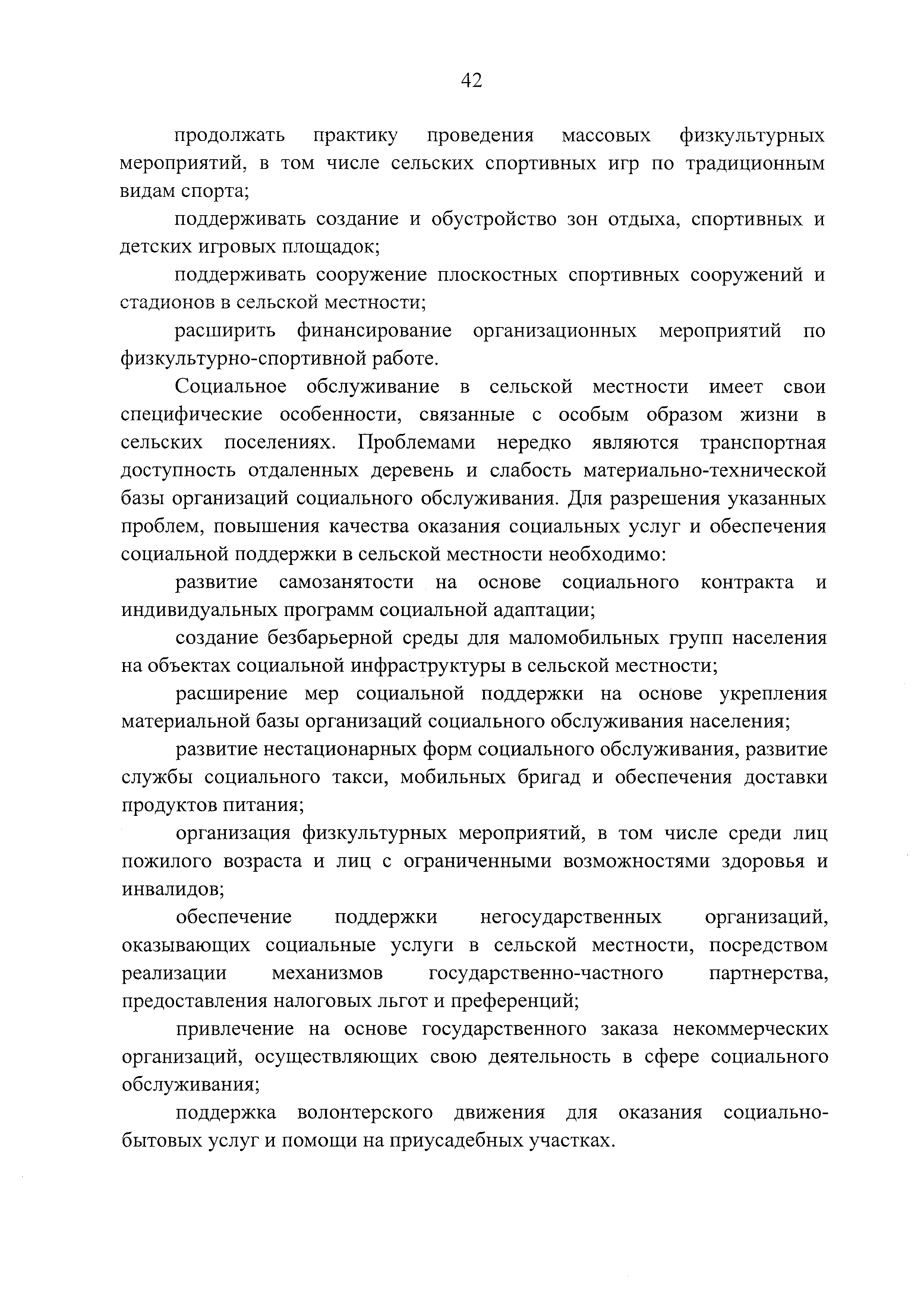 42

продолжать практику проведения массовых физкультурных мероприятий, в том числе сельских спортивных игр по традиционным видам спорта;

поддерживать создание и обустройство зон отдыха, спортивных и детских игровых площадок;

поддерживать сооружение плоскостных спортивных сооружений и стадионов в сельской местности;

расширить финансирование организационных мероприятий по физкультурно-спортивной работе.

Социальное обслуживание в сельской местности имеет свои специфические особенности, связанные с особым образом жизни в сельских поселениях. Проблемами нередко являются транспортная доступность отдаленных деревень и слабость материально-технической базы организаций социального обслуживания. Для разрешения указанных проблем, повышения качества оказания социальных услуг и обеспечения социальной поддержки в сельской местности необходимо:

развитие самозанятости на основе социального контракта и индивидуальных программ социальной адаптации;

создание безбарьерной среды для маломобильных групп населения на объектах социальной инфраструктуры в сельской местности;

расширение мер социальной поддержки на основе укрепления материальной базы организаций социального обслуживания населения;

развитие нестационарных форм социального обслуживания, развитие службы социального такси, мобильных бригад и обеспечения доставки продуктов питания;

организация физкультурных мероприятий, в том числе среди лиц пожилого возраста и лиц с ограниченными возможностями здоровья и инвалидов;

обеспечение поддержки негосударственных организаций, оказывающих социальные услуги в сельской местности, посредством реализации механизмов государственно-частного партнерства, предоставления налоговых льгот и преференций;

привлечение на основе государственного заказа некоммерческих организаций, осуществляющих свою деятельность в сфере социального обслуживания;

поддержка волонтерского движения для оказания социально-бытовых услуг и помощи на приусадебных участках.